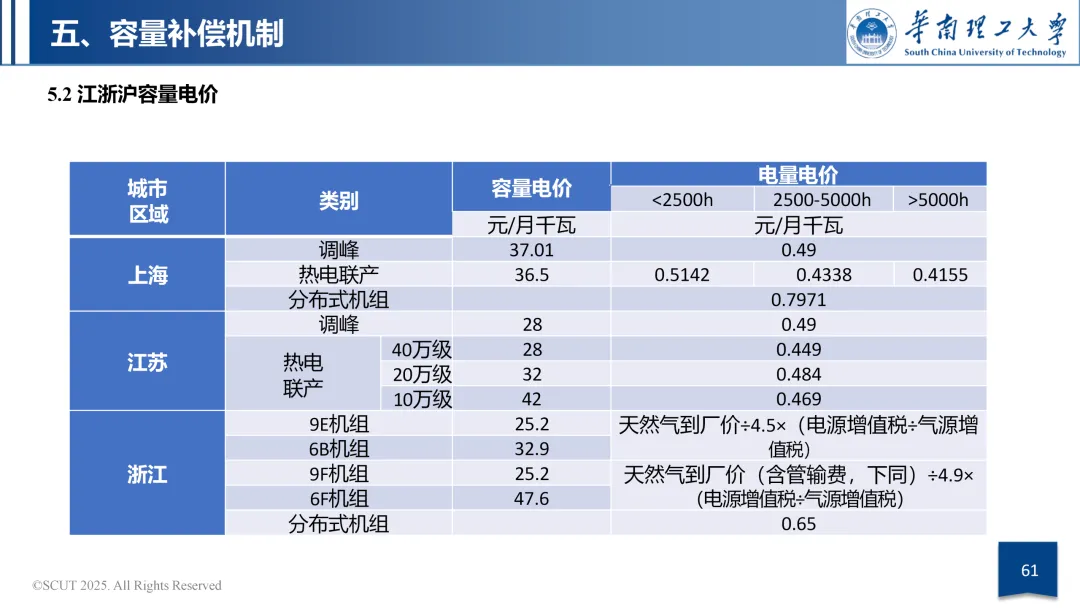 五、容量补偿机制

华南理工大学
South China University of Technology

5.2 江浙沪容量电价

| 城市区域 | 类别 | | 容量电价 | 电量电价 | | |
|---|---|---|---|---|---|---|
| | | | | <2500h | 2500-5000h | >5000h |
| | | | 元/月千瓦 | 元/月千瓦 | | |
| 上海 | 调峰 | | 37.01 | 0.49 | | |
| | 热电联产 | | 36.5 | 0.5142 | 0.4338 | 0.4155 |
| | 分布式机组 | | | 0.7971 | | |
| 江苏 | 调峰 | | 28 | 0.49 | | |
| | 热电联产 | 40万级 | 28 | 0.449 | | |
| | | 20万级 | 32 | 0.484 | | |
| | | 10万级 | 42 | 0.469 | | |
| 浙江 | 9E机组 | | 25.2 | 天然气到厂价÷4.5×（电源增值税÷气源增值税） | | |
| | 6B机组 | | 32.9 | | | |
| | 9F机组 | | 25.2 | 天然气到厂价（含管输费，下同）÷4.9×（电源增值税÷气源增值税） | | |
| | 6F机组 | | 47.6 | | | |
| | 分布式机组 | | | 0.65 | | |

©SCUT 2025. All Rights Reserved

61